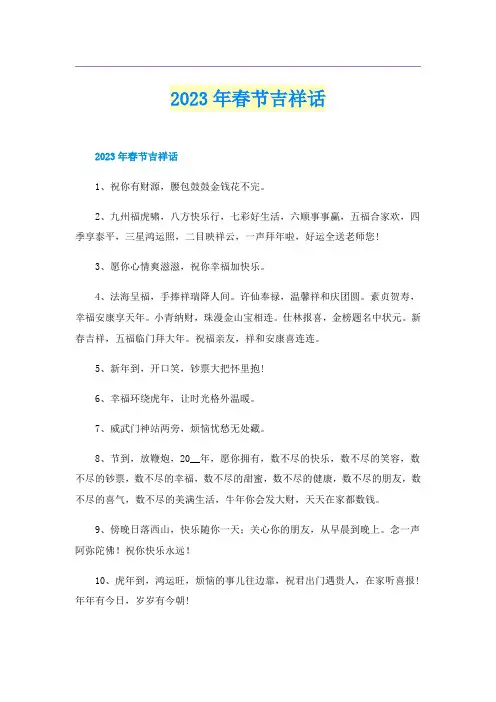 2023年春节吉祥话

2023年春节吉祥话

1、祝你有财源，腰包鼓鼓金钱花不完。

2、九州福虎啸，八方快乐行，七彩好生活，六顺事事赢，五福合家欢，四季享泰平，三星鸿运照，二目映祥云，一声拜年啦，好运全送老师您！

3、愿你心情爽滋滋，祝你幸福加快乐。

4、法海呈福，手捧祥瑞降人间。许仙奉禄，温馨祥和庆团圆。素贞贺寿，幸福安康享天年。小青纳财，珠漫金山宝相连。仕林报喜，金榜题名中状元。新春吉祥，五福临门拜大年。祝福亲友，祥和安康喜连连。

5、新年到，开口笑，钞票大把怀里抱！

6、幸福环绕虎年，让时光格外温暖。

7、威武门神站两旁，烦恼忧愁无处藏。

8、节到，放鞭炮，20__年，愿你拥有，数不尽的快乐，数不尽的笑容，数不尽的钞票，数不尽的幸福，数不尽的甜蜜，数不尽的健康，数不尽的朋友，数不尽的喜气，数不尽的美满生活，牛年你会发大财，天天在家都数钱。

9、傍晚日落西山，快乐随你一天；关心你的朋友，从早晨到晚上。念一声阿弥陀佛！祝你快乐永远！

10、虎年到，鸿运旺，烦恼的事儿往边靠，祝君出门遇贵人，在家听喜报！年年有今日，岁岁有今朝！